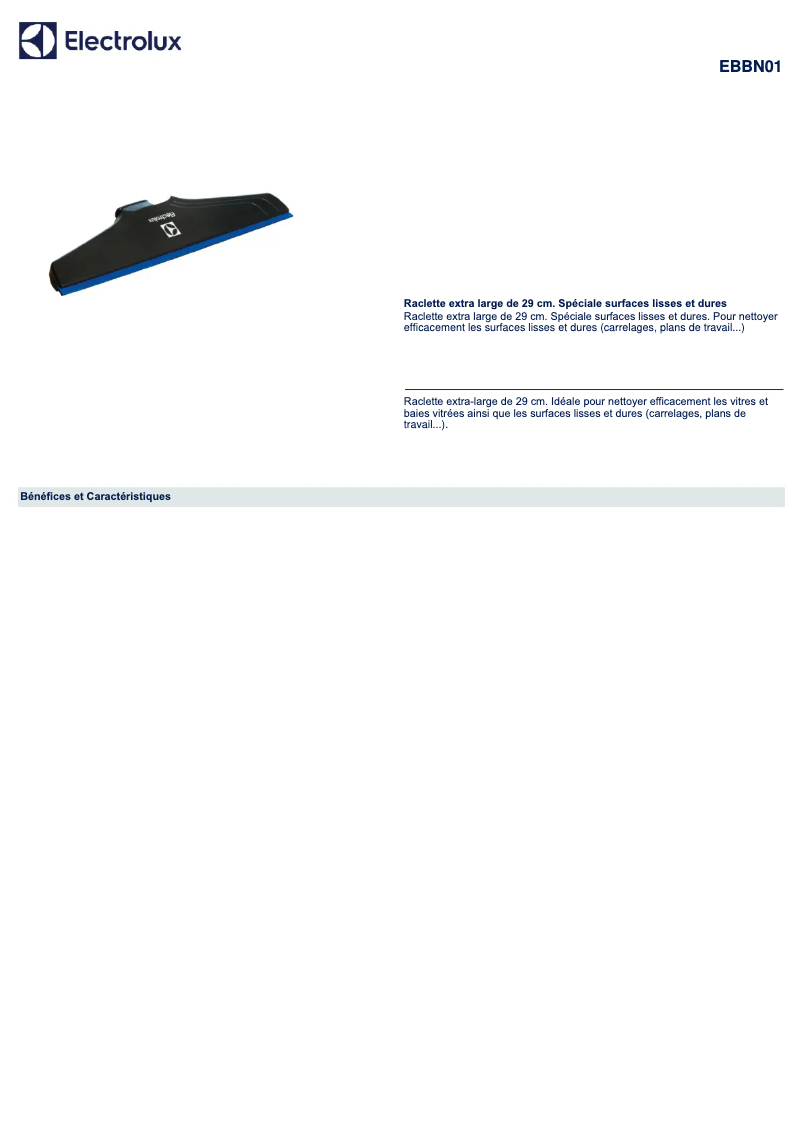 Electrolux

EBBN01

Electrolux

Raclette extra large de 29 cm. Spéciale surfaces lisses et dures
Raclette extra large de 29 cm. Spéciale surfaces lisses et dures. Pour nettoyer efficacement les surfaces lisses et dures (carrelages, plans de travail...)

Raclette extra-large de 29 cm. Idéale pour nettoyer efficacement les vitres et baies vitrées ainsi que les surfaces lisses et dures (carrelages, plans de travail...).

Bénéfices et Caractéristiques